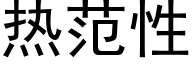 热范性